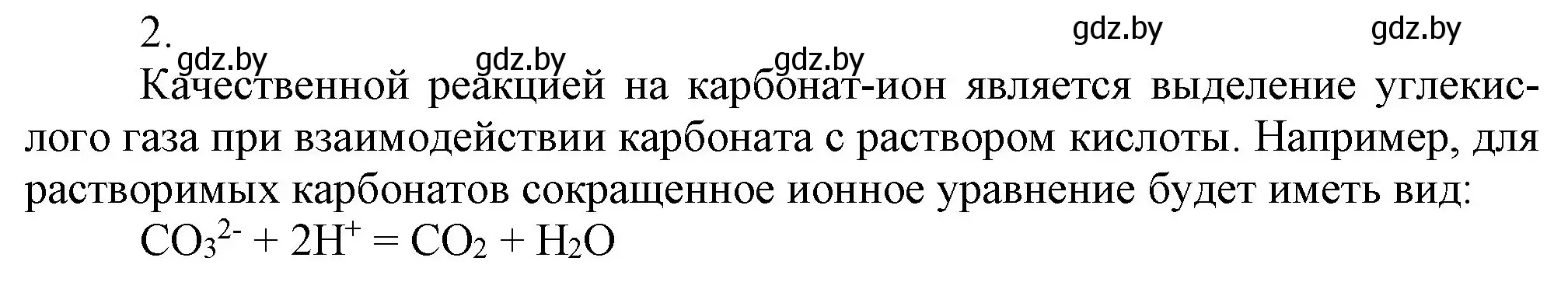 2.

gdz.by gdz.by gdz.by gdz.by gdz.by

Качественной реакцией на карбонат-ион является выделение углекислого газа при взаимодействии карбоната с раствором кислоты. Например, для растворимых карбонатов сокращенное ионное уравнение будет иметь вид:

$CO_3^{2-} + 2H^+ = CO_2 + H_2O$